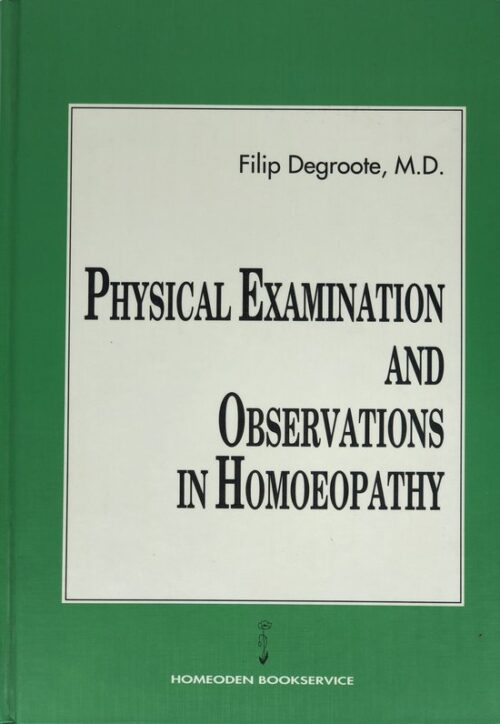 Filip Degroote, M.D.

PHYSICAL EXAMINATION AND OBSERVATIONS IN HOMOEOPATHY

HOMEODEN BOOKSERVICE